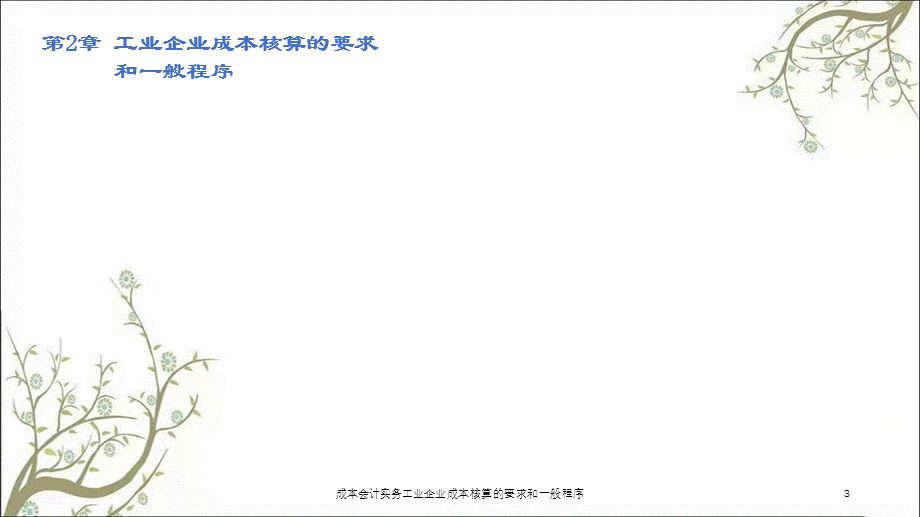 第2章 工业企业成本核算的要求和一般程序

成本会计实务工业企业成本核算的要求和一般程序

3